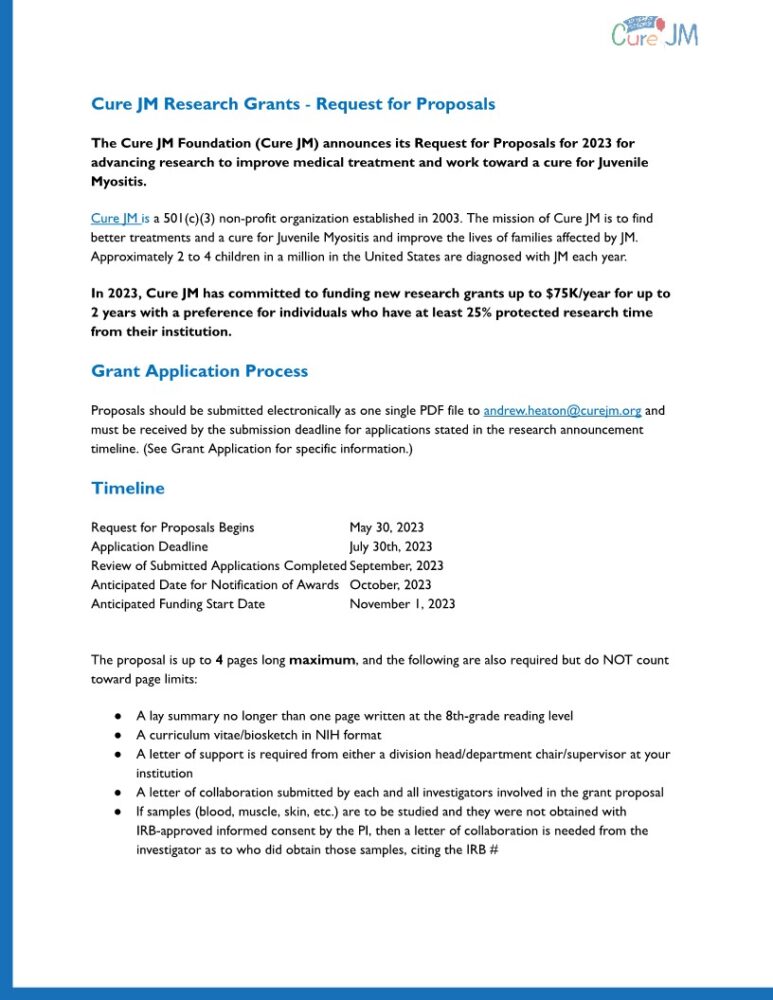 Cure JM

Cure JM Research Grants - Request for Proposals

The Cure JM Foundation (Cure JM) announces its Request for Proposals for 2023 for advancing research to improve medical treatment and work toward a cure for Juvenile Myositis.

Cure JM is a 501(c)(3) non-profit organization established in 2003. The mission of Cure JM is to find better treatments and a cure for Juvenile Myositis and improve the lives of families affected by JM. Approximately 2 to 4 children in a million in the United States are diagnosed with JM each year.

In 2023, Cure JM has committed to funding new research grants up to $75K/year for up to 2 years with a preference for individuals who have at least 25% protected research time from their institution.

Grant Application Process

Proposals should be submitted electronically as one single PDF file to andrew.heaton@curejm.org and must be received by the submission deadline for applications stated in the research announcement timeline. (See Grant Application for specific information.)

Timeline

| | |
|---|---|
| Request for Proposals Begins | May 30, 2023 |
| Application Deadline | July 30th, 2023 |
| Review of Submitted Applications Completed | September, 2023 |
| Anticipated Date for Notification of Awards | October, 2023 |
| Anticipated Funding Start Date | November 1, 2023 |

The proposal is up to 4 pages long maximum, and the following are also required but do NOT count toward page limits:

● A lay summary no longer than one page written at the 8th-grade reading level
● A curriculum vitae/biosketch in NIH format
● A letter of support is required from either a division head/department chair/supervisor at your institution
● A letter of collaboration submitted by each and all investigators involved in the grant proposal
● If samples (blood, muscle, skin, etc.) are to be studied and they were not obtained with IRB-approved informed consent by the PI, then a letter of collaboration is needed from the investigator as to who did obtain those samples, citing the IRB #